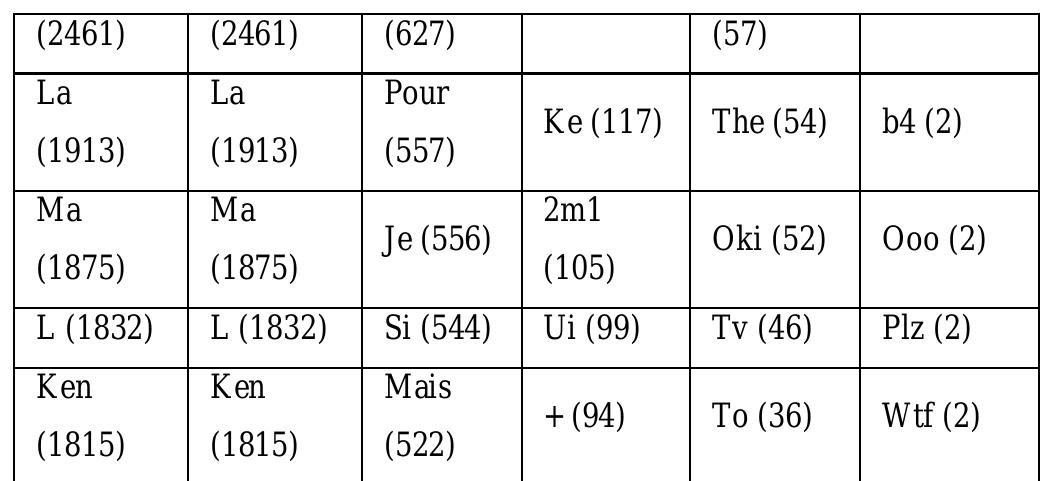 | (2461) | (2461) | (627) | | (57) | |
|---|---|---|---|---|---|
| La (1913) | La (1913) | Pour (557) | Ke (117) | The (54) | b4 (2) |
| Ma (1875) | Ma (1875) | Je (556) | 2m1 (105) | Oki (52) | Ooo (2) |
| L (1832) | L (1832) | Si (544) | Ui (99) | Tv (46) | Plz (2) |
| Ken (1815) | Ken (1815) | Mais (522) | + (94) | To (36) | Wtf (2) |